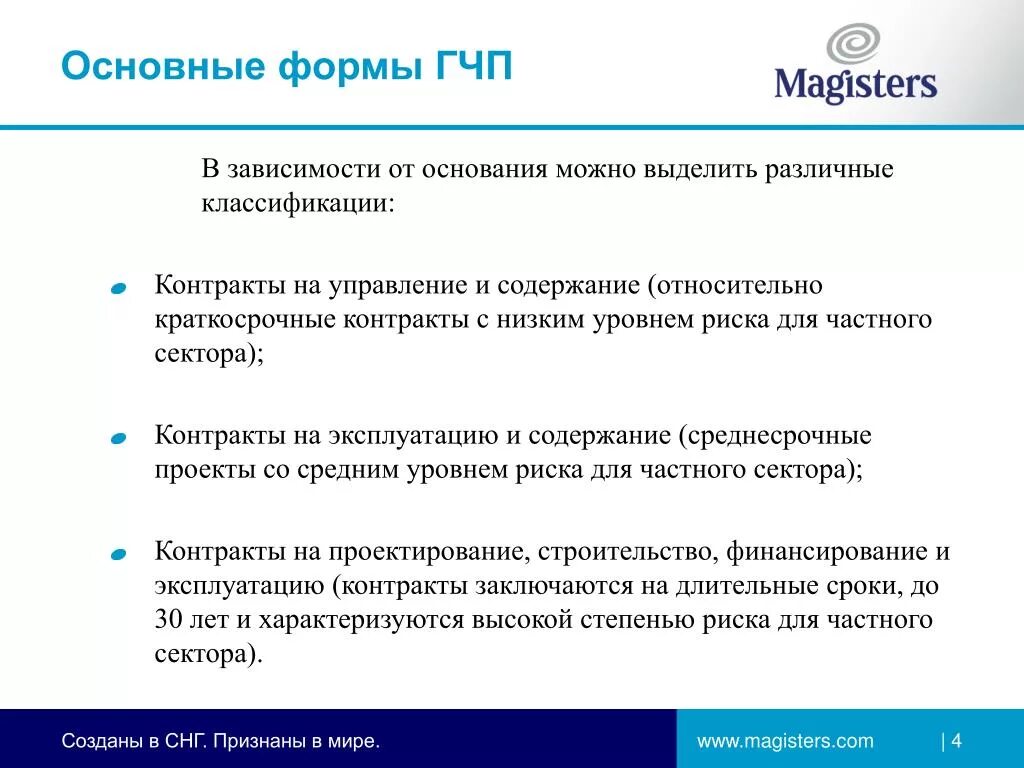 Основные формы ГЧП

Magisters

В зависимости от основания можно выделить различные классификации:

Контракты на управление и содержание (относительно краткосрочные контракты с низким уровнем риска для частного сектора);

Контракты на эксплуатацию и содержание (среднесрочные проекты со средним уровнем риска для частного сектора);

Контракты на проектирование, строительство, финансирование и эксплуатацию (контракты заключаются на длительные сроки, до 30 лет и характеризуются высокой степенью риска для частного сектора).

Созданы в СНГ. Признаны в мире.

www.magisters.com

| 4